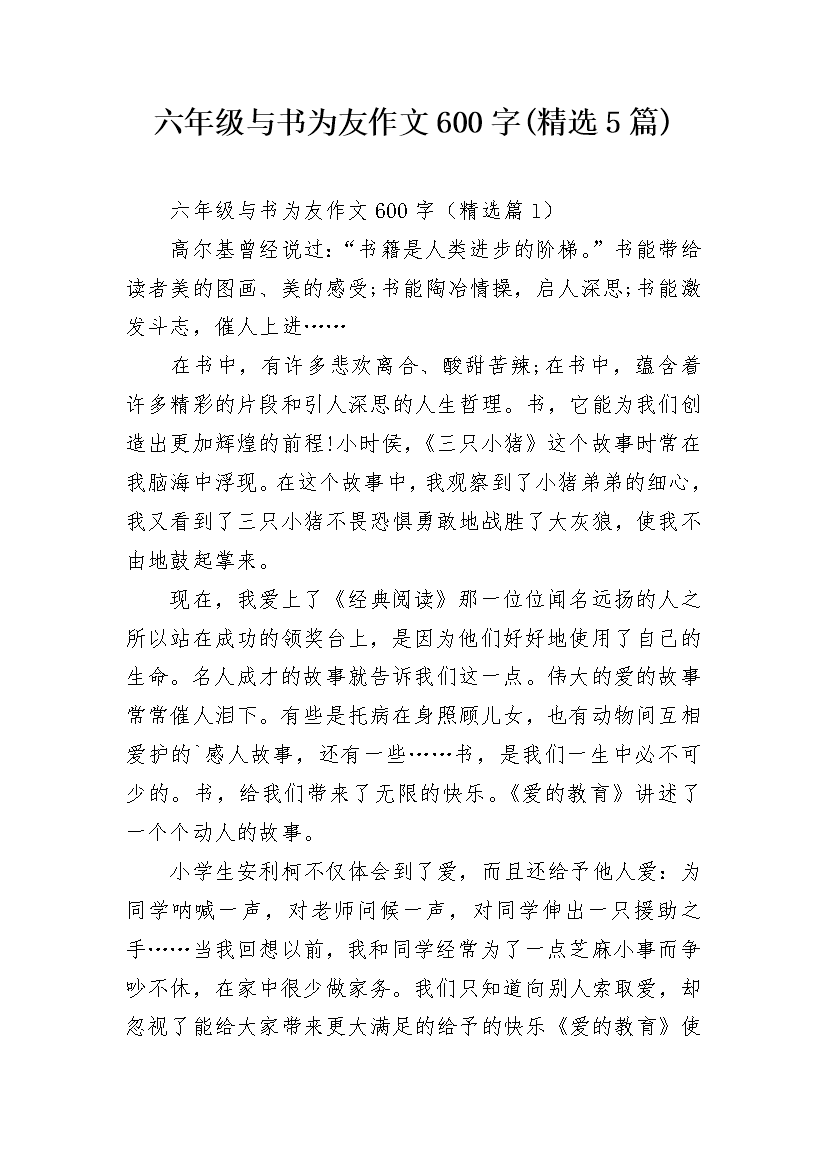 六年级与书为友作文600字(精选5篇)

六年级与书为友作文600字（精选篇1）

高尔基曾经说过:“书籍是人类进步的阶梯。”书能带给读者美的图画、美的感受;书能陶冶情操，启人深思;书能激发斗志，催人上进……

在书中，有许多悲欢离合、酸甜苦辣;在书中，蕴含着许多精彩的片段和引人深思的人生哲理。书，它能为我们创造出更加辉煌的前程!小时侯,《三只小猪》这个故事时常在我脑海中浮现。在这个故事中，我观察到了小猪弟弟的细心，我又看到了三只小猪不畏恐惧勇敢地战胜了大灰狼，使我不由地鼓起掌来。

现在，我爱上了《经典阅读》那一位位闻名远扬的人之所以站在成功的领奖台上，是因为他们好好地使用了自己的生命。名人成才的故事就告诉我们这一点。伟大的爱的故事常常催人泪下。有些是托病在身照顾儿女，也有动物间互相爱护的`感人故事，还有一些……书，是我们一生中必不可少的。书，给我们带来了无限的快乐。《爱的教育》讲述了一个个动人的故事。

小学生安利柯不仅体会到了爱，而且还给予他人爱：为同学呐喊一声，对老师问候一声，对同学伸出一只援助之手……当我回想以前，我和同学经常为了一点芝麻小事而争吵不休，在家中很少做家务。我们只知道向别人索取爱，却忽视了能给大家带来更大满足的给予的快乐《爱的教育》使